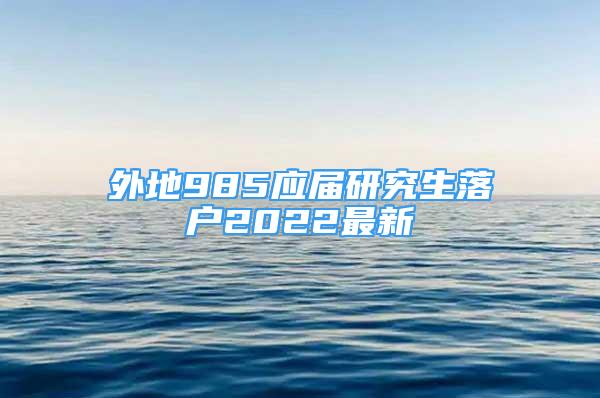 外地985应届研究生落户2022最新